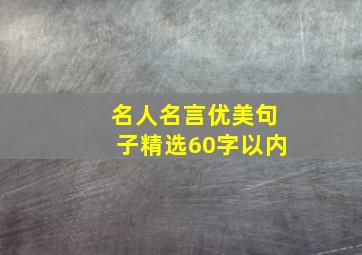 名人名言优美句子精选60字以内